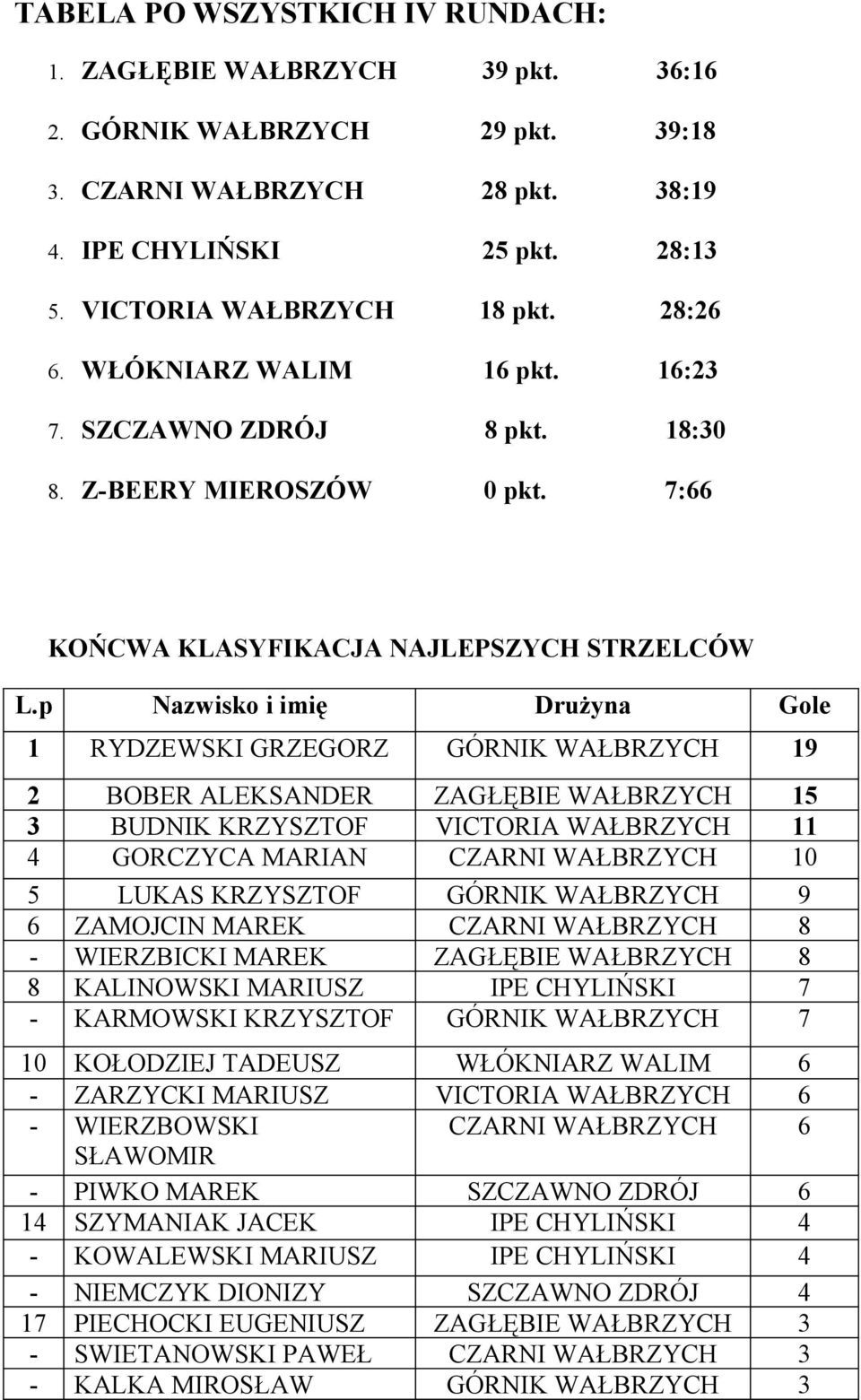 TABELA PO WSZYSTKICH IV RUNDACH:

1. ZAGŁĘBIE WAŁBRZYCH 39 pkt. 36:16
2. GÓRNIK WAŁBRZYCH 29 pkt. 39:18
3. CZARNI WAŁBRZYCH 28 pkt. 38:19
4. IPE CHYLIŃSKI 25 pkt. 28:13
5. VICTORIA WAŁBRZYCH 18 pkt. 28:26
6. WŁÓKNIARZ WALIM 16 pkt. 16:23
7. SZCZAWNO ZDRÓJ 8 pkt. 18:30
8. Z-BEERY MIEROSZÓW 0 pkt. 7:66

KOŃCWA KLASYFIKACJA NAJLEPSZYCH STRZELCÓW

| L.p | Nazwisko i imię | Drużyna | Gole |
|---|---|---|---|
| 1 | RYDZEWSKI GRZEGORZ | GÓRNIK WAŁBRZYCH | 19 |
| 2 | BOBER ALEKSANDER | ZAGŁĘBIE WAŁBRZYCH | 15 |
| 3 | BUDNIK KRZYSZTOF | VICTORIA WAŁBRZYCH | 11 |
| 4 | GORCZYCA MARIAN | CZARNI WAŁBRZYCH | 10 |
| 5 | LUKAS KRZYSZTOF | GÓRNIK WAŁBRZYCH | 9 |
| 6 | ZAMOJCIN MAREK | CZARNI WAŁBRZYCH | 8 |
| - | WIERZBICKI MAREK | ZAGŁĘBIE WAŁBRZYCH | 8 |
| 8 | KALINOWSKI MARIUSZ | IPE CHYLIŃSKI | 7 |
| - | KARMOWSKI KRZYSZTOF | GÓRNIK WAŁBRZYCH | 7 |
| 10 | KOŁODZIEJ TADEUSZ | WŁÓKNIARZ WALIM | 6 |
| - | ZARZYCKI MARIUSZ | VICTORIA WAŁBRZYCH | 6 |
| - | WIERZBOWSKI SŁAWOMIR | CZARNI WAŁBRZYCH | 6 |
| - | PIWKO MAREK | SZCZAWNO ZDRÓJ | 6 |
| 14 | SZYMANIAK JACEK | IPE CHYLIŃSKI | 4 |
| - | KOWALEWSKI MARIUSZ | IPE CHYLIŃSKI | 4 |
| - | NIEMCZYK DIONIZY | SZCZAWNO ZDRÓJ | 4 |
| 17 | PIECHOCKI EUGENIUSZ | ZAGŁĘBIE WAŁBRZYCH | 3 |
| - | SWIETANOWSKI PAWEŁ | CZARNI WAŁBRZYCH | 3 |
| - | KALKA MIROSŁAW | GÓRNIK WAŁBRZYCH | 3 |